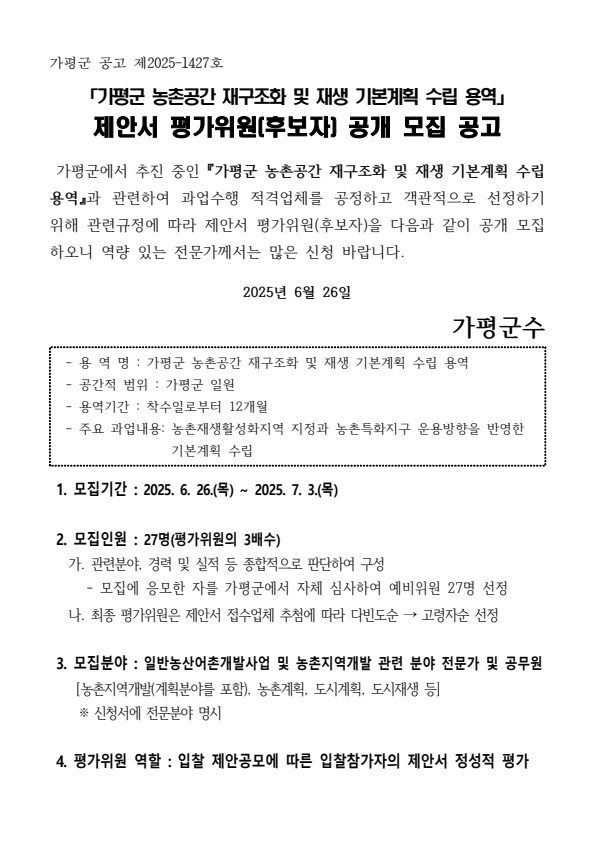 가평군 공고 제2025-1427호

「가평군 농촌공간 재구조화 및 재생 기본계획 수립 용역」

제안서 평가위원(후보자) 공개 모집 공고

가평군에서 추진 중인 『가평군 농촌공간 재구조화 및 재생 기본계획 수립 용역』과 관련하여 과업수행 적격업체를 공정하고 객관적으로 선정하기 위해 관련규정에 따라 제안서 평가위원(후보자)을 다음과 같이 공개 모집하오니 역량 있는 전문가께서는 많은 신청 바랍니다.

2025년 6월 26일

가평군수

- 용 역 명 : 가평군 농촌공간 재구조화 및 재생 기본계획 수립 용역
- 공간적 범위 : 가평군 일원
- 용역기간 : 착수일로부터 12개월
- 주요 과업내용: 농촌재생활성화지역 지정과 농촌특화지구 운용방향을 반영한 기본계획 수립

1. 모집기간 : 2025. 6. 26.(목) ~ 2025. 7. 3.(목)

2. 모집인원 : 27명(평가위원의 3배수)
가. 관련분야, 경력 및 실적 등 종합적으로 판단하여 구성
- 모집에 응모한 자를 가평군에서 자체 심사하여 예비위원 27명 선정
나. 최종 평가위원은 제안서 접수업체 추첨에 따라 다빈도순 → 고령자순 선정

3. 모집분야 : 일반농산어촌개발사업 및 농촌지역개발 관련 분야 전문가 및 공무원
[농촌지역개발(계획분야를 포함), 농촌계획, 도시계획, 도시재생 등]
※ 신청서에 전문분야 명시

4. 평가위원 역할 : 입찰 제안공모에 따른 입찰참가자의 제안서 정성적 평가